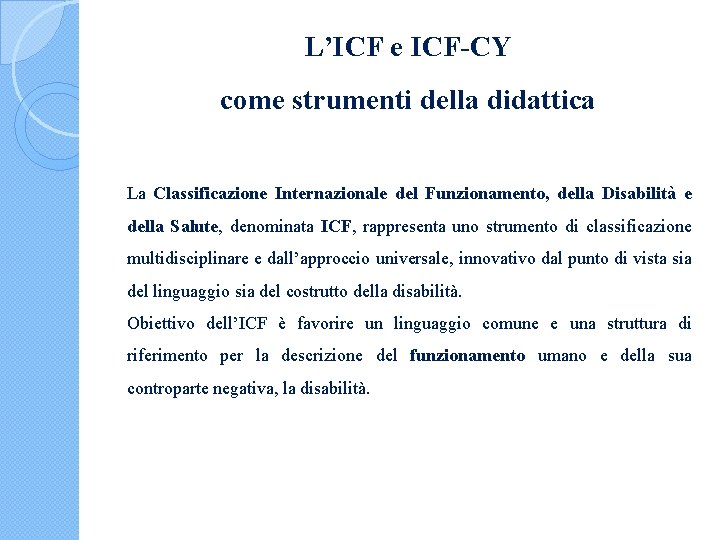 L'ICF e ICF-CY

come strumenti della didattica

La Classificazione Internazionale del Funzionamento, della Disabilità e della Salute, denominata ICF, rappresenta uno strumento di classificazione multidisciplinare e dall'approccio universale, innovativo dal punto di vista sia del linguaggio sia del costrutto della disabilità.
Obiettivo dell'ICF è favorire un linguaggio comune e una struttura di riferimento per la descrizione del funzionamento umano e della sua controparte negativa, la disabilità.